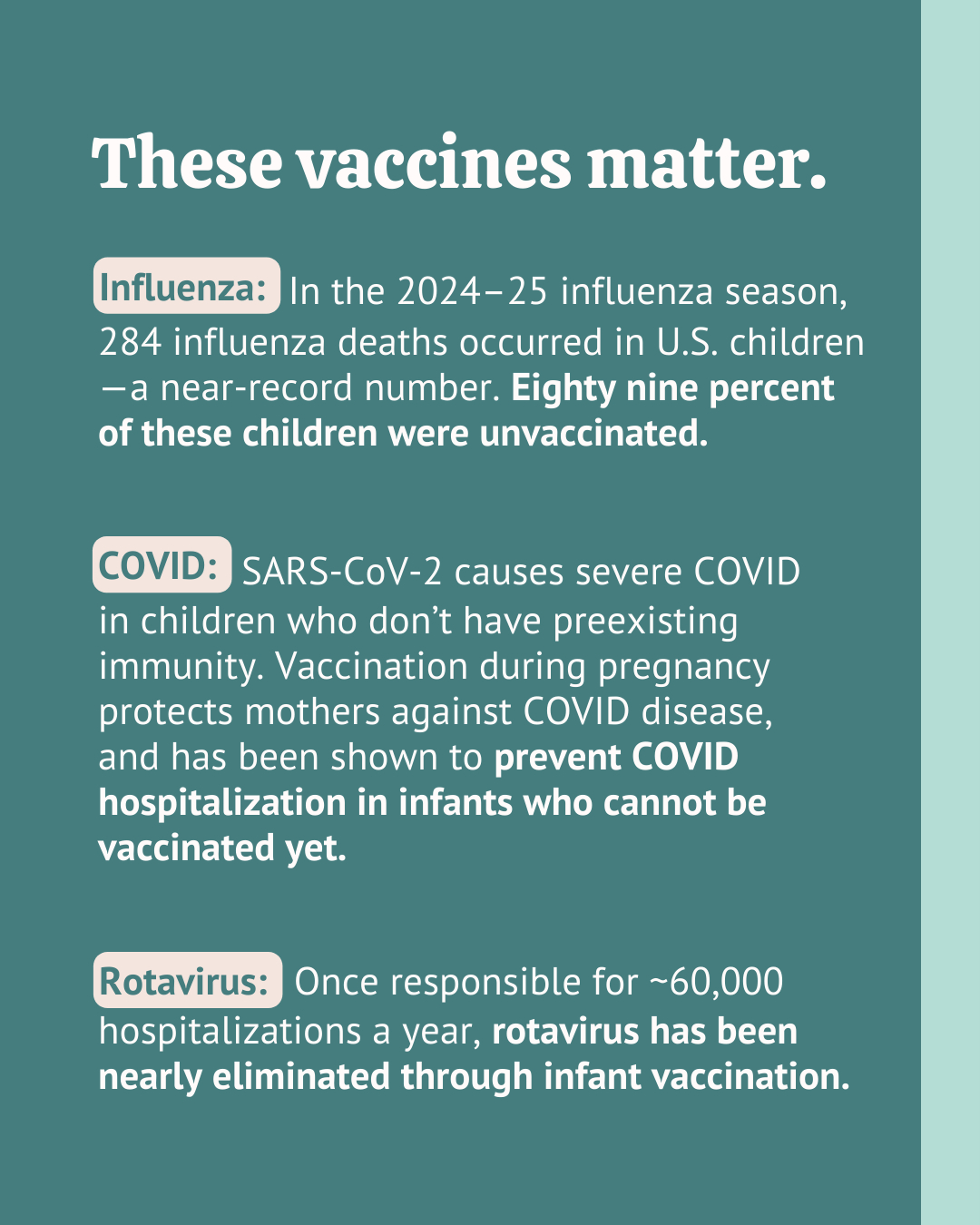 These vaccines matter.

Influenza: In the 2024–25 influenza season, 284 influenza deaths occurred in U.S. children —a near-record number. Eighty nine percent of these children were unvaccinated.

COVID: SARS-CoV-2 causes severe COVID in children who don't have preexisting immunity. Vaccination during pregnancy protects mothers against COVID disease, and has been shown to prevent COVID hospitalization in infants who cannot be vaccinated yet.

Rotavirus: Once responsible for ~60,000 hospitalizations a year, rotavirus has been nearly eliminated through infant vaccination.